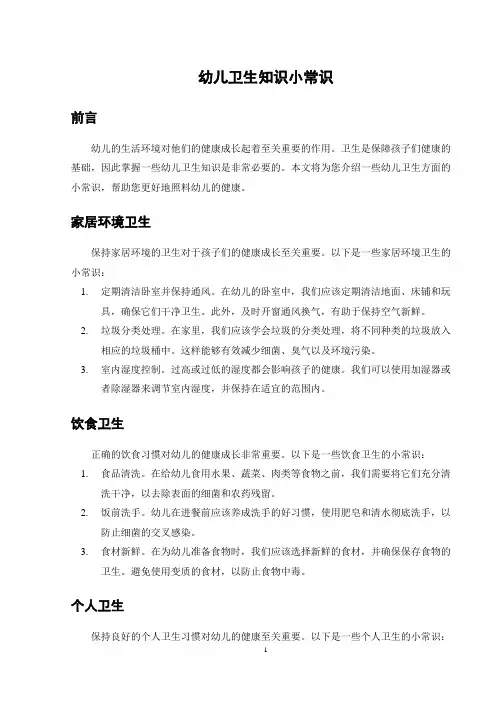 幼儿卫生知识小常识

前言

幼儿的生活环境对他们的健康成长起着至关重要的作用。卫生是保障孩子们健康的基础，因此掌握一些幼儿卫生知识是非常必要的。本文将为您介绍一些幼儿卫生方面的小常识，帮助您更好地照料幼儿的健康。

家居环境卫生

保持家居环境的卫生对于孩子们的健康成长至关重要。以下是一些家居环境卫生的小常识：

1. 定期清洁卧室并保持通风。在幼儿的卧室中，我们应该定期清洁地面、床铺和玩具，确保它们干净卫生。此外，及时开窗通风换气，有助于保持空气新鲜。

2. 垃圾分类处理。在家里，我们应该学会垃圾的分类处理，将不同种类的垃圾放入相应的垃圾桶中。这样能够有效减少细菌、臭气以及环境污染。

3. 室内湿度控制。过高或过低的湿度都会影响孩子的健康。我们可以使用加湿器或者除湿器来调节室内湿度，并保持在适宜的范围内。

饮食卫生

正确的饮食习惯对幼儿的健康成长非常重要。以下是一些饮食卫生的小常识：

1. 食品清洗。在给幼儿食用水果、蔬菜、肉类等食物之前，我们需要将它们充分清洗干净，以去除表面的细菌和农药残留。

2. 饭前洗手。幼儿在进餐前应该养成洗手的好习惯，使用肥皂和清水彻底洗手，以防止细菌的交叉感染。

3. 食材新鲜。在为幼儿准备食物时，我们应该选择新鲜的食材，并确保保存食物的卫生。避免使用变质的食材，以防止食物中毒。

个人卫生

保持良好的个人卫生习惯对幼儿的健康至关重要。以下是一些个人卫生的小常识：

1